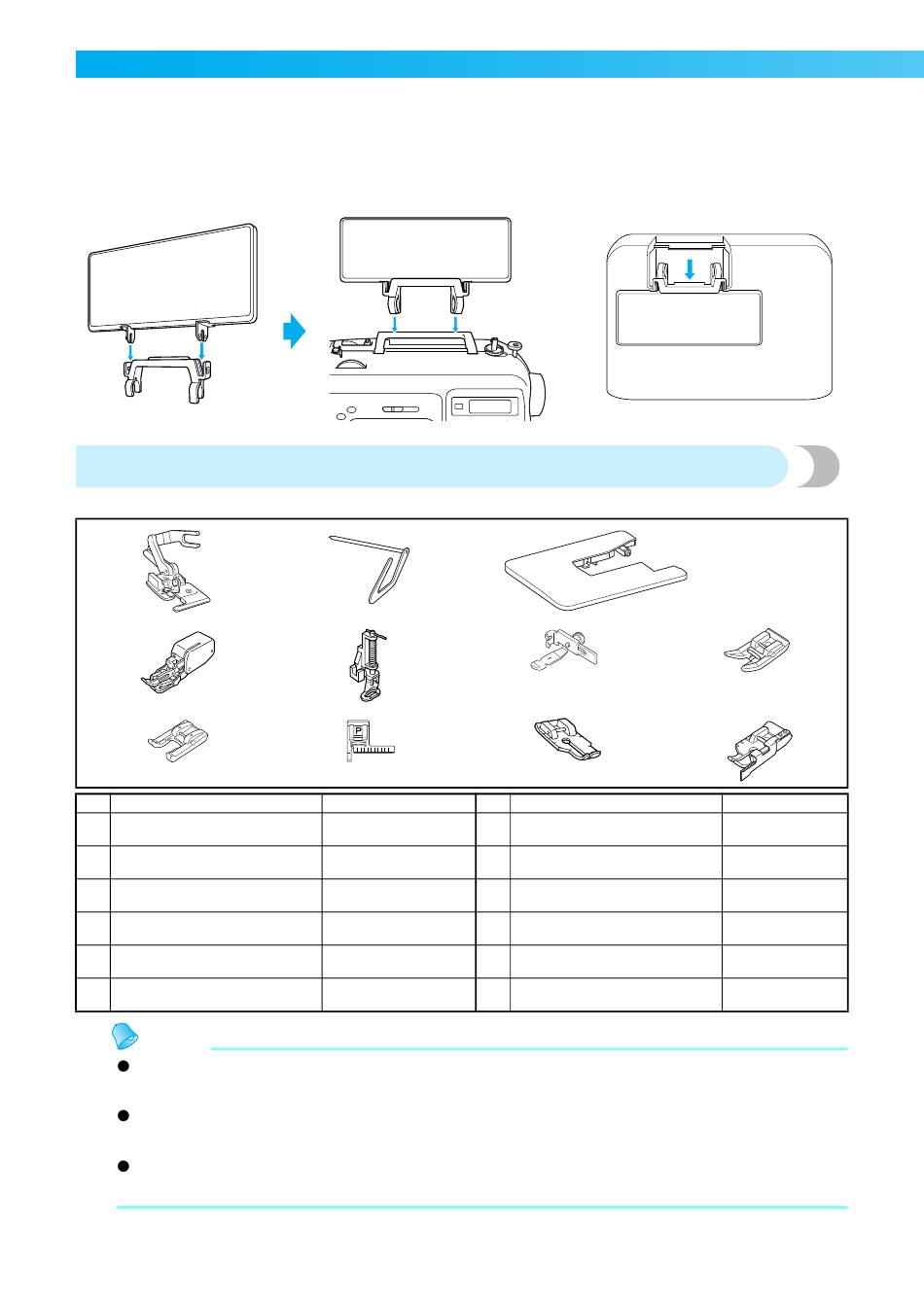 P